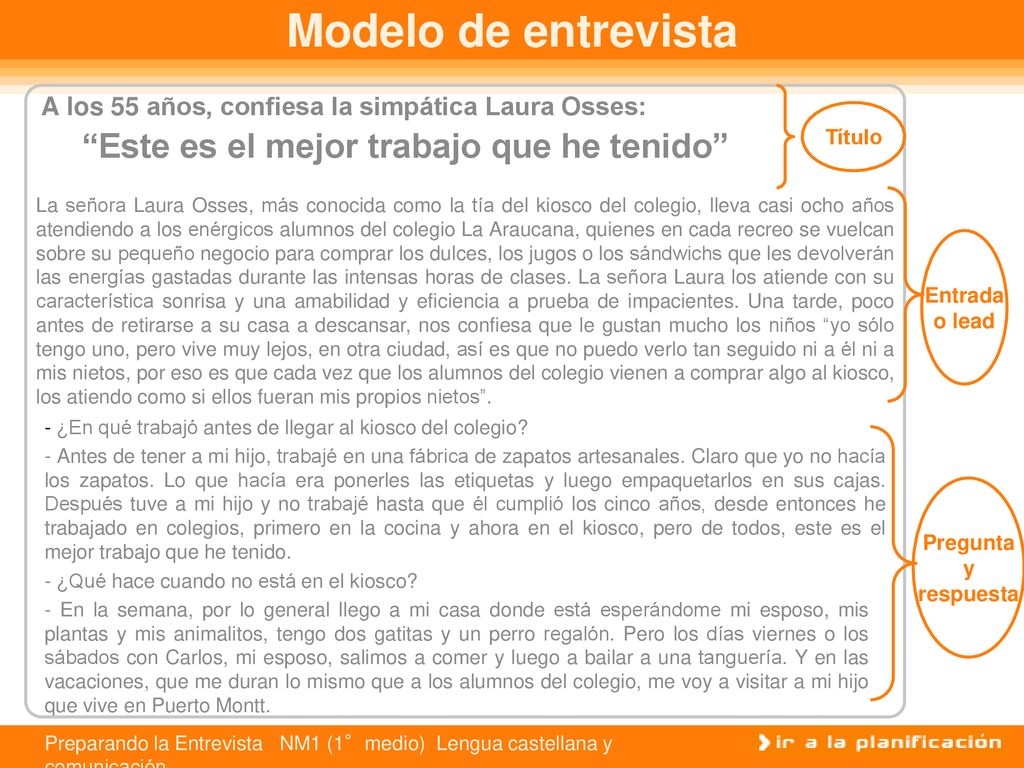 Modelo de entrevista

A los 55 años, confiesa la simpática Laura Osses:

“Este es el mejor trabajo que he tenido”

Título

La señora Laura Osses, más conocida como la tía del kiosco del colegio, lleva casi ocho años atendiendo a los enérgicos alumnos del colegio La Araucana, quienes en cada recreo se vuelcan sobre su pequeño negocio para comprar los dulces, los jugos o los sándwichs que les devolverán las energías gastadas durante las intensas horas de clases. La señora Laura los atiende con su característica sonrisa y una amabilidad y eficiencia a prueba de impacientes. Una tarde, poco antes de retirarse a su casa a descansar, nos confiesa que le gustan mucho los niños “yo sólo tengo uno, pero vive muy lejos, en otra ciudad, así es que no puedo verlo tan seguido ni a él ni a mis nietos, por eso es que cada vez que los alumnos del colegio vienen a comprar algo al kiosco, los atiendo como si ellos fueran mis propios nietos”.

Entrada o lead

- ¿En qué trabajó antes de llegar al kiosco del colegio?

- Antes de tener a mi hijo, trabajé en una fábrica de zapatos artesanales. Claro que yo no hacía los zapatos. Lo que hacía era ponerles las etiquetas y luego empaquetarlos en sus cajas. Después tuve a mi hijo y no trabajé hasta que él cumplió los cinco años, desde entonces he trabajado en colegios, primero en la cocina y ahora en el kiosco, pero de todos, este es el mejor trabajo que he tenido.

- ¿Qué hace cuando no está en el kiosco?

- En la semana, por lo general llego a mi casa donde está esperándome mi esposo, mis plantas y mis animalitos, tengo dos gatitas y un perro regalón. Pero los días viernes o los sábados con Carlos, mi esposo, salimos a comer y luego a bailar a una tanguería. Y en las vacaciones, que me duran lo mismo que a los alumnos del colegio, me voy a visitar a mi hijo que vive en Puerto Montt.

Pregunta y respuesta

Preparando la Entrevista NM1 (1° medio) Lengua castellana y comunicación

ir a la planificación